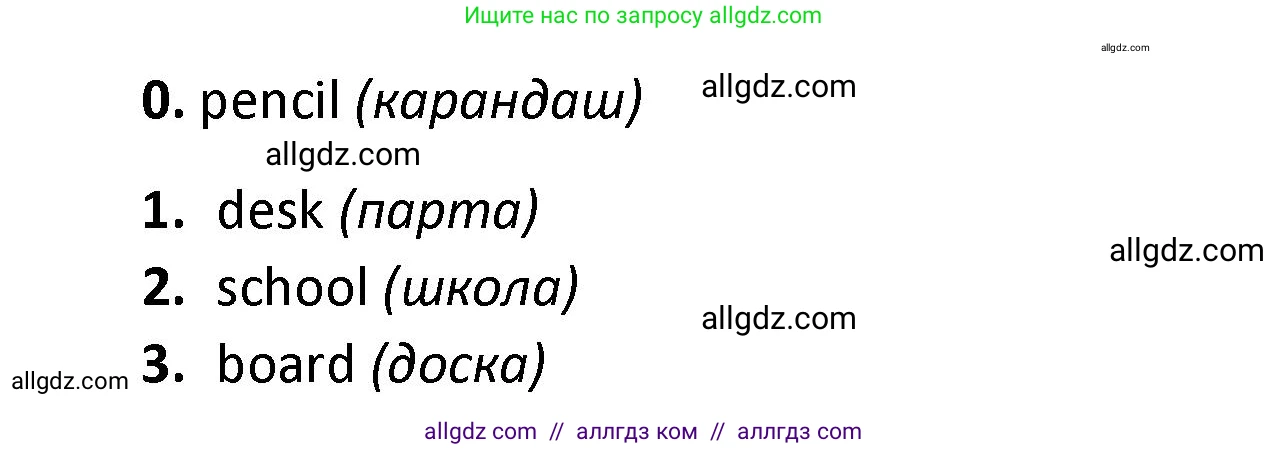 Ищите нас по запросу allgdz.com

allgdz.com

**0.** pencil *(карандаш)*

allgdz.com

allgdz.com

**1.** desk *(парта)*

allgdz.com

**2.** school *(школа)*

allgdz.com

allgdz.com

**3.** board *(доска)*

allgdz com // аллгдз ком // аллгдз com